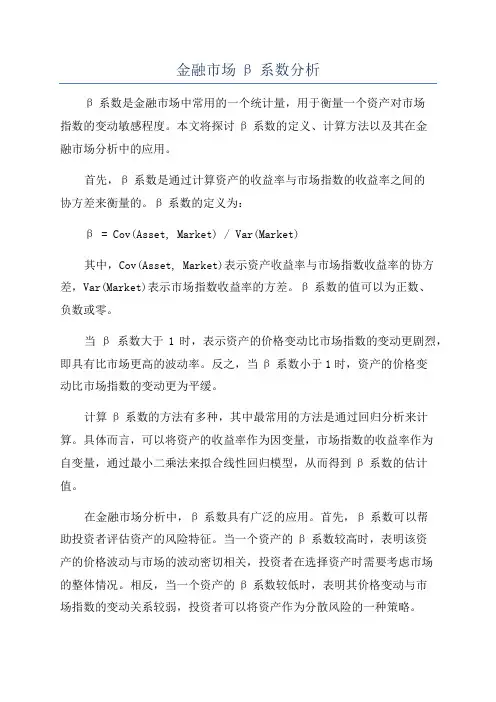 金融市场 β 系数分析

β 系数是金融市场中常用的一个统计量，用于衡量一个资产对市场指数的变动敏感程度。本文将探讨 β 系数的定义、计算方法以及其在金融市场分析中的应用。

首先，β 系数是通过计算资产的收益率与市场指数的收益率之间的协方差来衡量的。β 系数的定义为：

β = Cov(Asset, Market) / Var(Market)

其中，Cov(Asset, Market)表示资产收益率与市场指数收益率的协方差，Var(Market)表示市场指数收益率的方差。β 系数的值可以为正数、负数或零。

当 β 系数大于 1 时，表示资产的价格变动比市场指数的变动更剧烈，即具有比市场更高的波动率。反之，当 β 系数小于 1 时，资产的价格变动比市场指数的变动更为平缓。

计算 β 系数的方法有多种，其中最常用的方法是通过回归分析来计算。具体而言，可以将资产的收益率作为因变量，市场指数的收益率作为自变量，通过最小二乘法来拟合线性回归模型，从而得到 β 系数的估计值。

在金融市场分析中，β 系数具有广泛的应用。首先，β 系数可以帮助投资者评估资产的风险特征。当一个资产的 β 系数较高时，表明该资产的价格波动与市场的波动密切相关，投资者在选择资产时需要考虑市场的整体情况。相反，当一个资产的 β 系数较低时，表明其价格变动与市场指数的变动关系较弱，投资者可以将资产作为分散风险的一种策略。